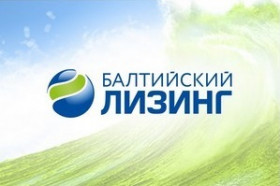 БАЛТИЙСКИЙ
ЛИЗИНГ